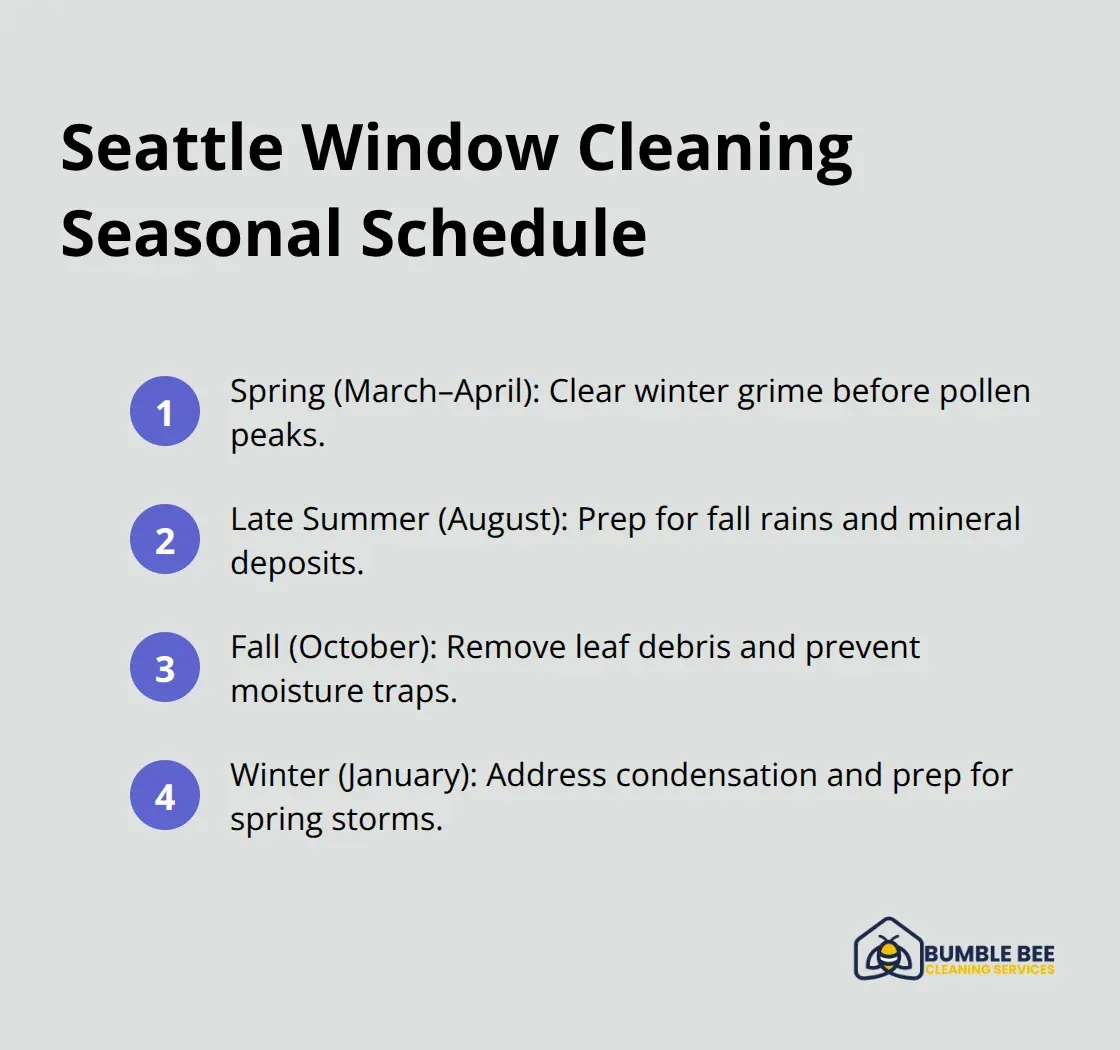 Seattle Window Cleaning Seasonal Schedule

1 Spring (March–April): Clear winter grime before pollen peaks.

2 Late Summer (August): Prep for fall rains and mineral deposits.

3 Fall (October): Remove leaf debris and prevent moisture traps.

4 Winter (January): Address condensation and prep for spring storms.

BUMBLE BEE
CLEANING SERVICES